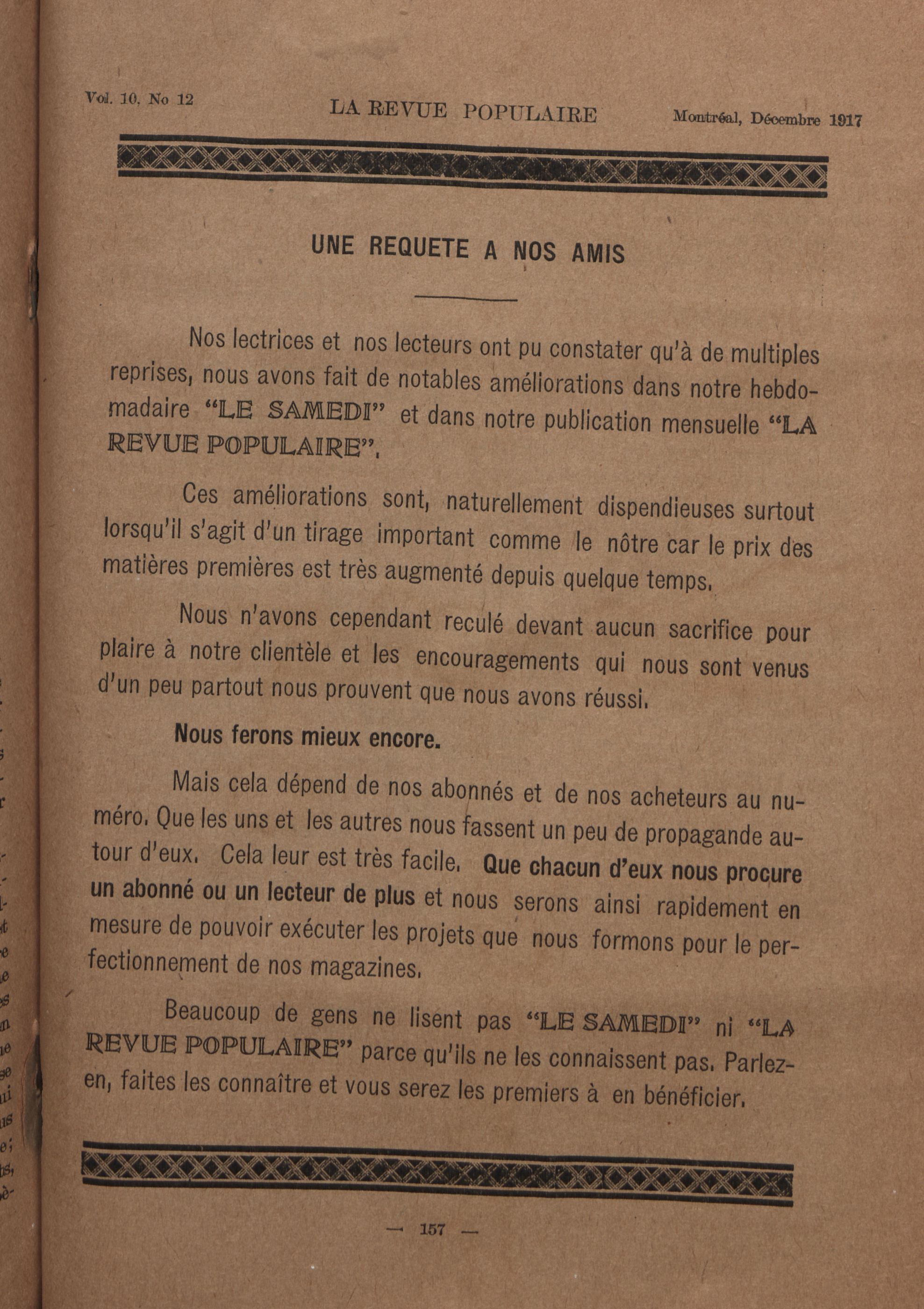 Vol. 10, No 12 LA REVUE POPULAIRE Montréal, Décembre 1917

UNE REQUETE A NOS AMIS

Nos lectrices et nos lecteurs ont pu constater qu'à de multiples reprises, nous avons fait de notables améliorations dans notre hebdomadaire "LE SAMEDI" et dans notre publication mensuelle "LA REVUE POPULAIRE".

Ces améliorations sont, naturellement dispendieuses surtout lorsqu'il s'agit d'un tirage important comme le nôtre car le prix des matières premières est très augmenté depuis quelque temps.

Nous n'avons cependant reculé devant aucun sacrifice pour plaire à notre clientèle et les encouragements qui nous sont venus d'un peu partout nous prouvent que nous avons réussi.

Nous ferons mieux encore.

Mais cela dépend de nos abonnés et de nos acheteurs au numéro. Que les uns et les autres nous fassent un peu de propagande autour d'eux. Cela leur est très facile. Que chacun d'eux nous procure un abonné ou un lecteur de plus et nous serons ainsi rapidement en mesure de pouvoir exécuter les projets que nous formons pour le perfectionnement de nos magazines.

Beaucoup de gens ne lisent pas "LE SAMEDI" ni "LA REVUE POPULAIRE" parce qu'ils ne les connaissent pas. Parlez-en, faites les connaître et vous serez les premiers à en bénéficier.

— 157 —